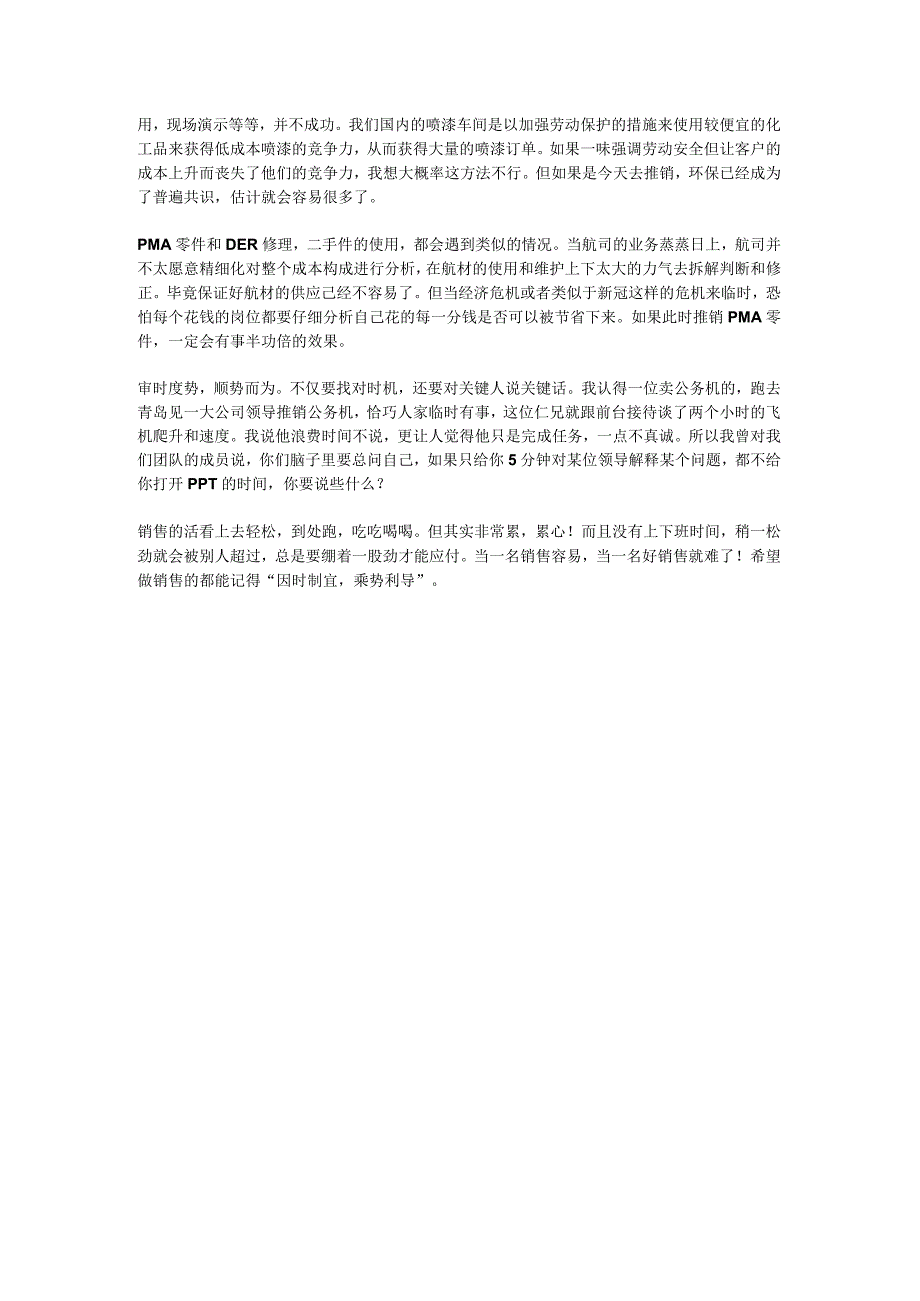 用，现场演示等等，并不成功。我们国内的喷漆车间是以加强劳动保护的措施来使用较便宜的化工品来获得低成本喷漆的竞争力，从而获得大量的喷漆订单。如果一味强调劳动安全但让客户的成本上升而丧失了他们的竞争力，我想大概率这方法不行。但如果是今天去推销，环保已经成为了普遍共识，估计就会容易很多了。

PMA 零件和 DER 修理，二手件的使用，都会遇到类似的情况。当航司的业务蒸蒸日上，航司并不太愿意精细化对整个成本构成进行分析，在航材的使用和维护上下太大的力气去拆解判断和修正。毕竟保证好航材的供应已经不容易了。但当经济危机或者类似于新冠这样的危机来临时，恐怕每个花钱的岗位都要仔细分析自己花的每一分钱是否可以被节省下来。如果此时推销 PMA 零件，一定会有事半功倍的效果。

审时度势，顺势而为。不仅要找对时机，还要对关键人说关键话。我认得一位卖公务机的，跑去青岛见一大公司领导推销公务机，恰巧人家临时有事，这位仁兄就跟前台接待谈了两个小时的飞机爬升和速度。我说他浪费时间不说，更让人觉得他只是完成任务，一点不真诚。所以我曾对我们团队的成员说，你们脑子里要总问自己，如果只给你 5 分钟对某位领导解释某个问题，都不给你打开 PPT 的时间，你要说些什么？

销售的活看上去轻松，到处跑，吃吃喝喝。但其实非常累，累心！而且没有上下班时间，稍一松劲就会被别人超过，总是要绷着一股劲才能应付。当一名销售容易，当一名好销售就难了！希望做销售的都能记得“因时制宜，乘势利导”。